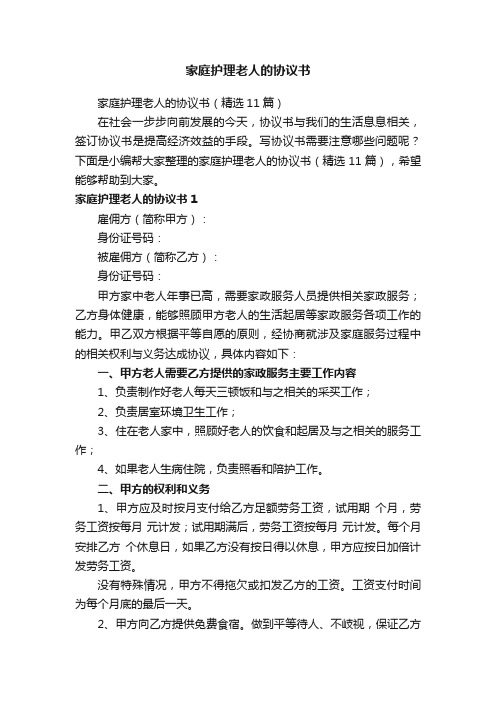 家庭护理老人的协议书

家庭护理老人的协议书（精选11篇）

在社会一步步向前发展的今天，协议书与我们的生活息息相关，签订协议书是提高经济效益的手段。写协议书需要注意哪些问题呢？下面是小编帮大家整理的家庭护理老人的协议书（精选11篇），希望能够帮助到大家。

家庭护理老人的协议书1

雇佣方（简称甲方）：

身份证号码：

被雇佣方（简称乙方）：

身份证号码：

甲方家中老人年事已高，需要家政服务人员提供相关家政服务；乙方身体健康，能够照顾甲方老人的生活起居等家政服务各项工作的能力。甲乙双方根据平等自愿的原则，经协商就涉及家庭服务过程中的相关权利与义务达成协议，具体内容如下：

一、甲方老人需要乙方提供的家政服务主要工作内容

1、负责制作好老人每天三顿饭和与之相关的采买工作；

2、负责居室环境卫生工作；

3、住在老人家中，照顾好老人的饮食和起居及与之相关的服务工作；

4、如果老人生病住院，负责照看和陪护工作。

二、甲方的权利和义务

1、甲方应及时按月支付给乙方足额劳务工资，试用期 个月，劳务工资按每月 元计发；试用期满后，劳务工资按每月 元计发。每个月安排乙方 个休息日，如果乙方没有按日得以休息，甲方应按日加倍计发劳务工资。

没有特殊情况，甲方不得拖欠或扣发乙方的工资。工资支付时间为每个月底的最后一天。

2、甲方向乙方提供免费食宿。做到平等待人、不歧视，保证乙方